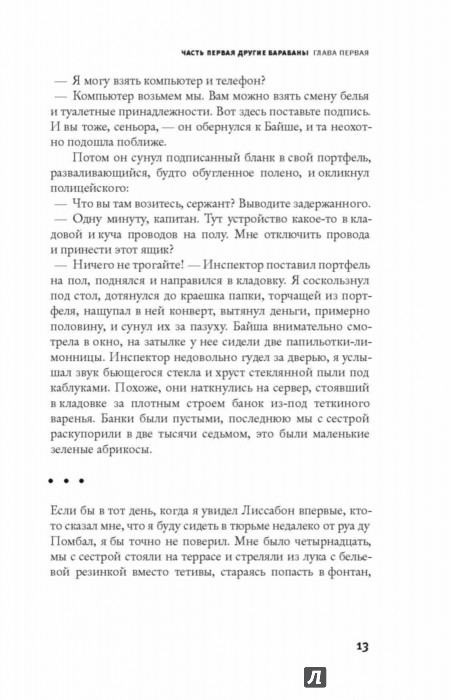 ЧАСТЬ ПЕРВАЯ ДРУГИЕ БАРАБАНЫ ГЛАВА ПЕРВАЯ

— Я могу взять компьютер и телефон?
— Компьютер возьмем мы. Вам можно взять смену белья и туалетные принадлежности. Вот здесь поставьте подпись. И вы тоже, сеньора, — он обернулся к Байше, и та неохотно подошла поближе.

Потом он сунул подписанный бланк в свой портфель, разваливающийся, будто обугленное полено, и окликнул полицейского:
— Что вы там возитесь, сержант? Выводите задержанного.
— Одну минуту, капитан. Тут устройство какое-то в кладовой и куча проводов на полу. Мне отключить провода и принести этот ящик?
— Ничего не трогайте! — Инспектор поставил портфель на пол, поднялся и направился в кладовку. Я соскользнул под стол, дотянулся до краешка папки, торчащей из портфеля, нащупал в ней конверт, вытянул деньги, примерно половину, и сунул их за пазуху. Байша внимательно смотрела в окно, на затылке у нее сидели две папильотки-лимонницы. Инспектор недовольно гудел за дверью, я услышал звук бьющегося стекла и хруст стеклянной пыли под каблуками. Похоже, они наткнулись на сервер, стоявший в кладовке за плотным строем банок из-под теткиного варенья. Банки были пустыми, последнюю мы с сестрой раскупорили в две тысячи седьмом, это были маленькие зеленые абрикосы.

• • •

Если бы в тот день, когда я увидел Лиссабон впервые, кто-то сказал мне, что я буду сидеть в тюрьме недалеко от руа ду Помбал, я бы точно не поверил. Мне было четырнадцать, мы с сестрой стояли на террасе и стреляли из лука с бельевой резинкой вместо тетивы, стараясь попасть в фонтан,

13

Л